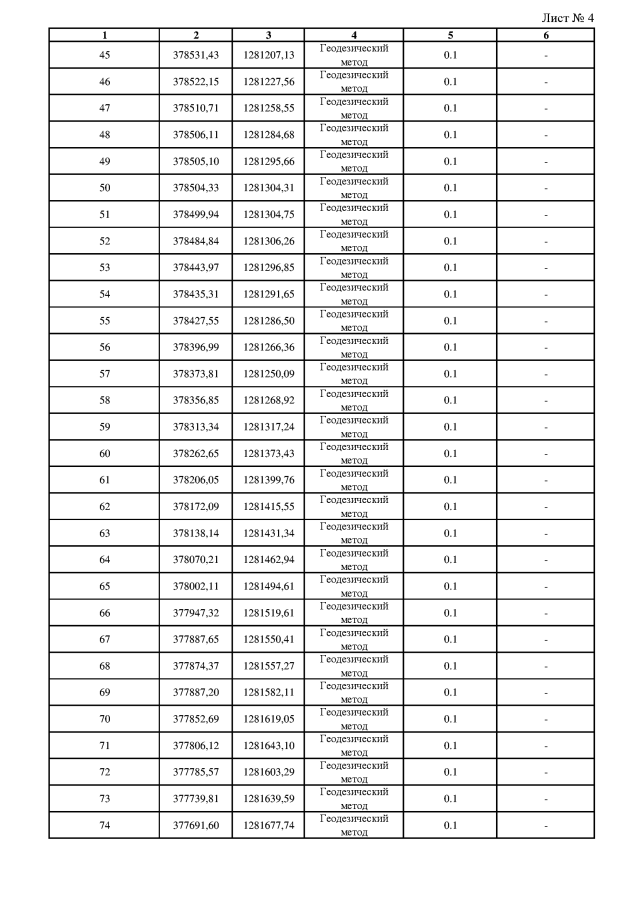 Лист № 4

| 1 | 2 | 3 | 4 | 5 | 6 |
|---|---|---|---|---|---|
| 45 | 378531,43 | 1281207,13 | Геодезический метод | 0.1 | - |
| 46 | 378522,15 | 1281227,56 | Геодезический метод | 0.1 | - |
| 47 | 378510,71 | 1281258,55 | Геодезический метод | 0.1 | - |
| 48 | 378506,11 | 1281284,68 | Геодезический метод | 0.1 | - |
| 49 | 378505,10 | 1281295,66 | Геодезический метод | 0.1 | - |
| 50 | 378504,33 | 1281304,31 | Геодезический метод | 0.1 | - |
| 51 | 378499,94 | 1281304,75 | Геодезический метод | 0.1 | - |
| 52 | 378484,84 | 1281306,26 | Геодезический метод | 0.1 | - |
| 53 | 378443,97 | 1281296,85 | Геодезический метод | 0.1 | - |
| 54 | 378435,31 | 1281291,65 | Геодезический метод | 0.1 | - |
| 55 | 378427,55 | 1281286,50 | Геодезический метод | 0.1 | - |
| 56 | 378396,99 | 1281266,36 | Геодезический метод | 0.1 | - |
| 57 | 378373,81 | 1281250,09 | Геодезический метод | 0.1 | - |
| 58 | 378356,85 | 1281268,92 | Геодезический метод | 0.1 | - |
| 59 | 378313,34 | 1281317,24 | Геодезический метод | 0.1 | - |
| 60 | 378262,65 | 1281373,43 | Геодезический метод | 0.1 | - |
| 61 | 378206,05 | 1281399,76 | Геодезический метод | 0.1 | - |
| 62 | 378172,09 | 1281415,55 | Геодезический метод | 0.1 | - |
| 63 | 378138,14 | 1281431,34 | Геодезический метод | 0.1 | - |
| 64 | 378070,21 | 1281462,94 | Геодезический метод | 0.1 | - |
| 65 | 378002,11 | 1281494,61 | Геодезический метод | 0.1 | - |
| 66 | 377947,32 | 1281519,61 | Геодезический метод | 0.1 | - |
| 67 | 377887,65 | 1281550,41 | Геодезический метод | 0.1 | - |
| 68 | 377874,37 | 1281557,27 | Геодезический метод | 0.1 | - |
| 69 | 377887,20 | 1281582,11 | Геодезический метод | 0.1 | - |
| 70 | 377852,69 | 1281619,05 | Геодезический метод | 0.1 | - |
| 71 | 377806,12 | 1281643,10 | Геодезический метод | 0.1 | - |
| 72 | 377785,57 | 1281603,29 | Геодезический метод | 0.1 | - |
| 73 | 377739,81 | 1281639,59 | Геодезический метод | 0.1 | - |
| 74 | 377691,60 | 1281677,74 | Геодезический метод | 0.1 | - |